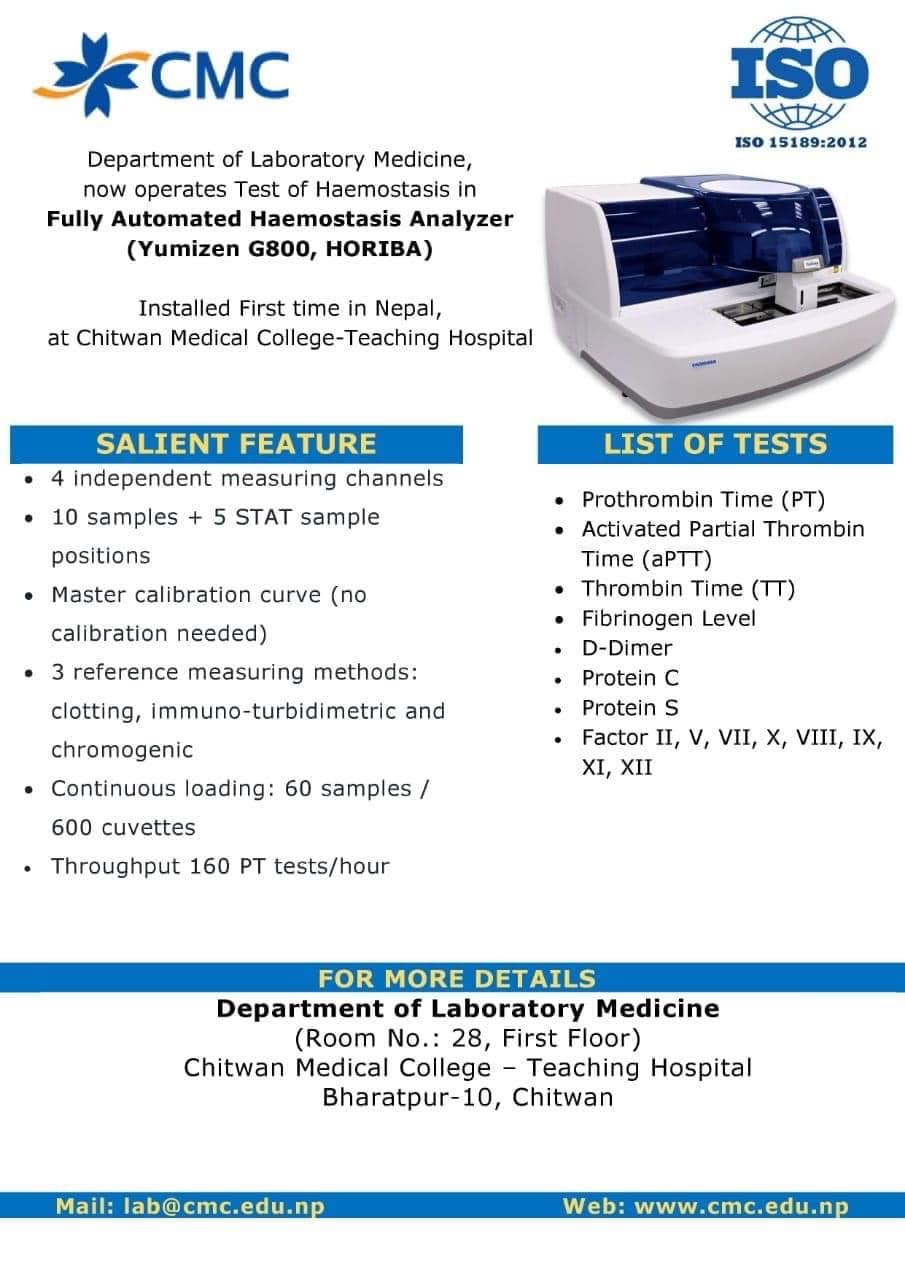 CMC

ISO
ISO 15189:2012

Department of Laboratory Medicine, now operates Test of Haemostasis in **Fully Automated Haemostasis Analyzer (Yumizen G800, HORIBA)**

Installed First time in Nepal, at Chitwan Medical College-Teaching Hospital

SALIENT FEATURE

- 4 independent measuring channels
- 10 samples + 5 STAT sample positions
- Master calibration curve (no calibration needed)
- 3 reference measuring methods: clotting, immuno-turbidimetric and chromogenic
- Continuous loading: 60 samples / 600 cuvettes
- Throughput 160 PT tests/hour

LIST OF TESTS

- Prothrombin Time (PT)
- Activated Partial Thrombin Time (aPTT)
- Thrombin Time (TT)
- Fibrinogen Level
- D-Dimer
- Protein C
- Protein S
- Factor II, V, VII, X, VIII, IX, XI, XII

FOR MORE DETAILS
**Department of Laboratory Medicine**
(Room No.: 28, First Floor)
Chitwan Medical College – Teaching Hospital
Bharatpur-10, Chitwan

Mail: lab@cmc.edu.np
Web: www.cmc.edu.np